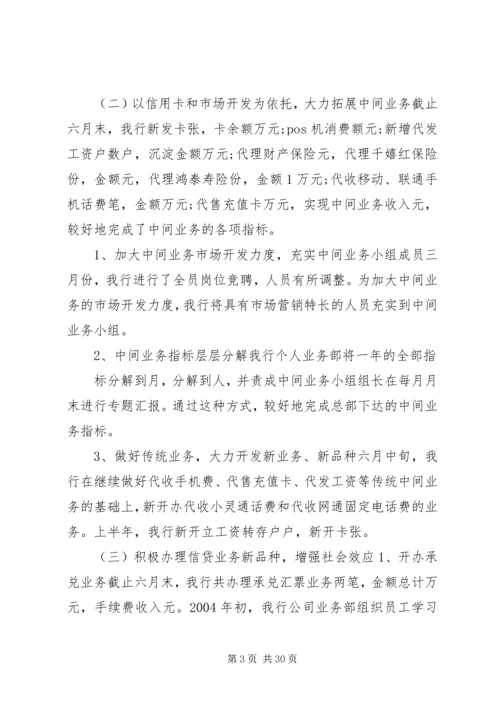 （二）以信用卡和市场开发为依托，大力拓展中间业务截止六月末，我行新发卡张，卡余额万元;pos 机消费额元;新增代发工资户数户，沉淀金额万元;代理财产保险元，代理千禧红保险份，金额元，代理鸿泰寿险份，金额 1 万元;代收移动、联通手机话费笔，金额万元;代售充值卡万元，实现中间业务收入元，较好地完成了中间业务的各项指标。

1、加大中间业务市场开发力度，充实中间业务小组成员三月份，我行进行了全员岗位竞聘，人员有所调整。为加大中间业务的市场开发力度，我行将具有市场营销特长的人员充实到中间业务小组。

2、中间业务指标层层分解我行个人业务部将一年的全部指标分解到月，分解到人，并责成中间业务小组组长在每月月末进行专题汇报。通过这种方式，较好地完成总部下达的中间业务指标。

3、做好传统业务，大力开发新业务、新品种六月中旬，我行在继续做好代收手机费、代售充值卡、代发工资等传统中间业务的基础上，新开办代收小灵通话费和代收网通固定电话费的业务。上半年，我行新开立工资转存户户，新开卡张。

（三）积极办理信贷业务新品种，增强社会效应 1、开办承兑业务截止六月末，我行共办理承兑汇票业务两笔，金额总计万元，手续费收入元。2004 年初，我行公司业务部组织员工学习

第 3 页 共 30 页